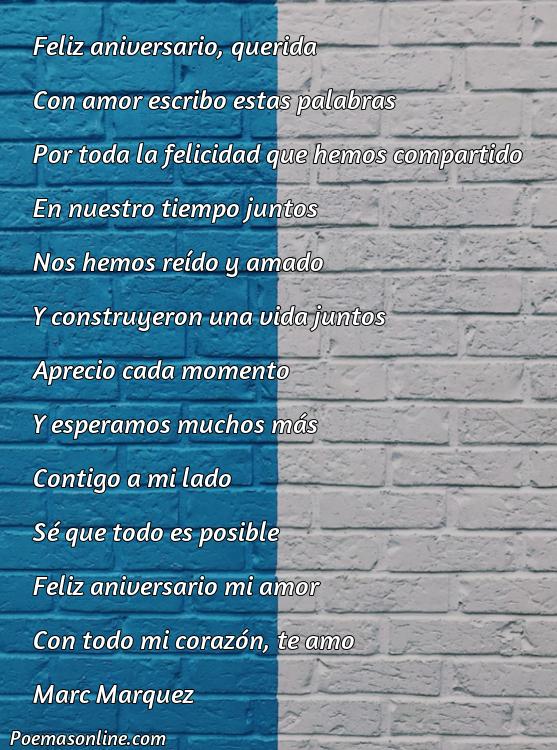 Feliz aniversario, querida
Con amor escribo estas palabras
Por toda la felicidad que hemos compartido
En nuestro tiempo juntos
Nos hemos reído y amado
Y construyeron una vida juntos
Aprecio cada momento
Y esperamos muchos más
Contigo a mi lado
Sé que todo es posible
Feliz aniversario mi amor
Con todo mi corazón, te amo
Marc Marquez

Poemasonline.com